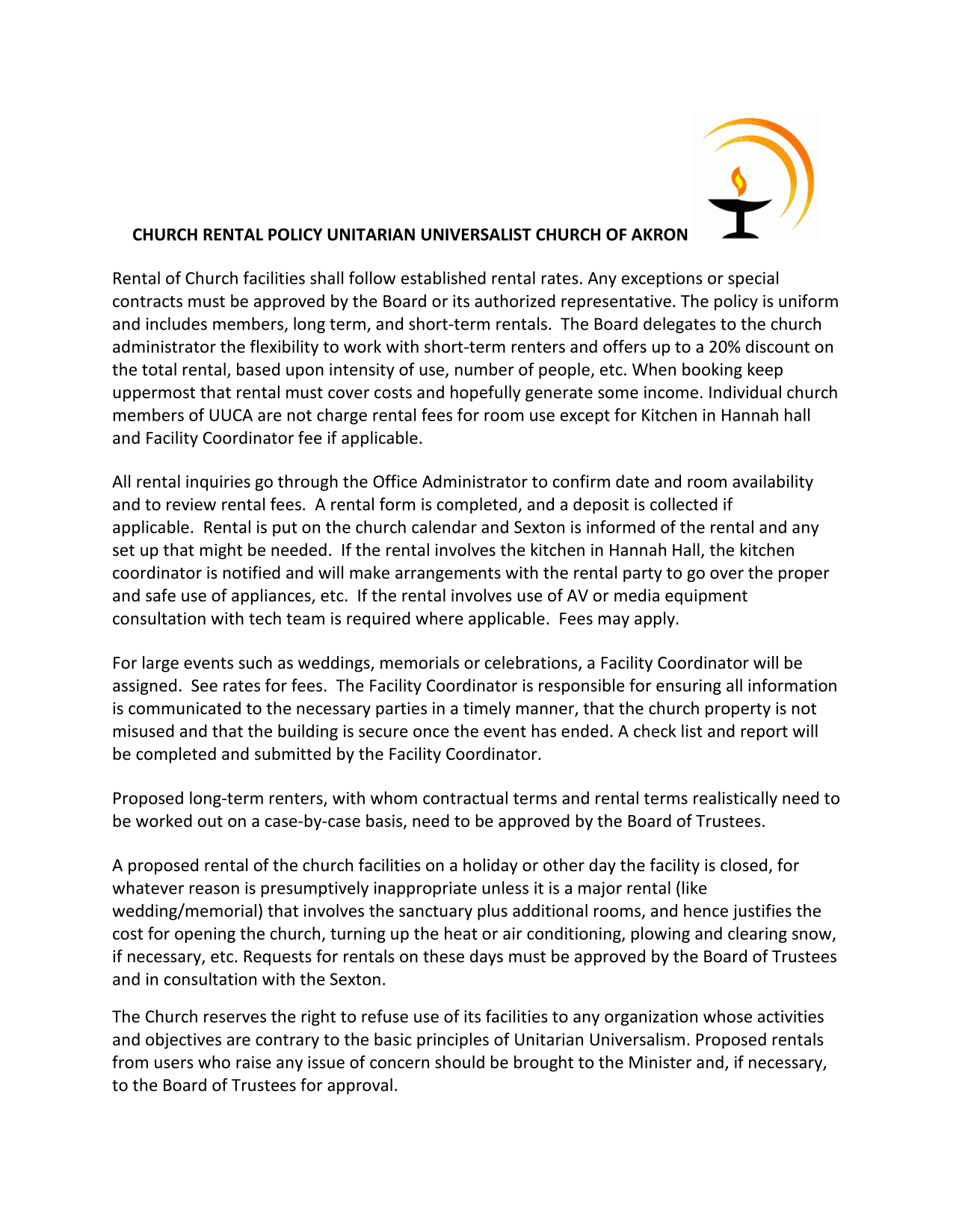 CHURCH RENTAL POLICY UNITARIAN UNIVERSALIST CHURCH OF AKRON

Rental of Church facilities shall follow established rental rates. Any exceptions or special contracts must be approved by the Board or its authorized representative. The policy is uniform and includes members, long term, and short-term rentals. The Board delegates to the church administrator the flexibility to work with short-term renters and offers up to a 20% discount on the total rental, based upon intensity of use, number of people, etc. When booking keep uppermost that rental must cover costs and hopefully generate some income. Individual church members of UUCA are not charge rental fees for room use except for Kitchen in Hannah hall and Facility Coordinator fee if applicable.

All rental inquiries go through the Office Administrator to confirm date and room availability and to review rental fees. A rental form is completed, and a deposit is collected if applicable. Rental is put on the church calendar and Sexton is informed of the rental and any set up that might be needed. If the rental involves the kitchen in Hannah Hall, the kitchen coordinator is notified and will make arrangements with the rental party to go over the proper and safe use of appliances, etc. If the rental involves use of AV or media equipment consultation with tech team is required where applicable. Fees may apply.

For large events such as weddings, memorials or celebrations, a Facility Coordinator will be assigned. See rates for fees. The Facility Coordinator is responsible for ensuring all information is communicated to the necessary parties in a timely manner, that the church property is not misused and that the building is secure once the event has ended. A check list and report will be completed and submitted by the Facility Coordinator.

Proposed long-term renters, with whom contractual terms and rental terms realistically need to be worked out on a case-by-case basis, need to be approved by the Board of Trustees.

A proposed rental of the church facilities on a holiday or other day the facility is closed, for whatever reason is presumptively inappropriate unless it is a major rental (like wedding/memorial) that involves the sanctuary plus additional rooms, and hence justifies the cost for opening the church, turning up the heat or air conditioning, plowing and clearing snow, if necessary, etc. Requests for rentals on these days must be approved by the Board of Trustees and in consultation with the Sexton.

The Church reserves the right to refuse use of its facilities to any organization whose activities and objectives are contrary to the basic principles of Unitarian Universalism. Proposed rentals from users who raise any issue of concern should be brought to the Minister and, if necessary, to the Board of Trustees for approval.